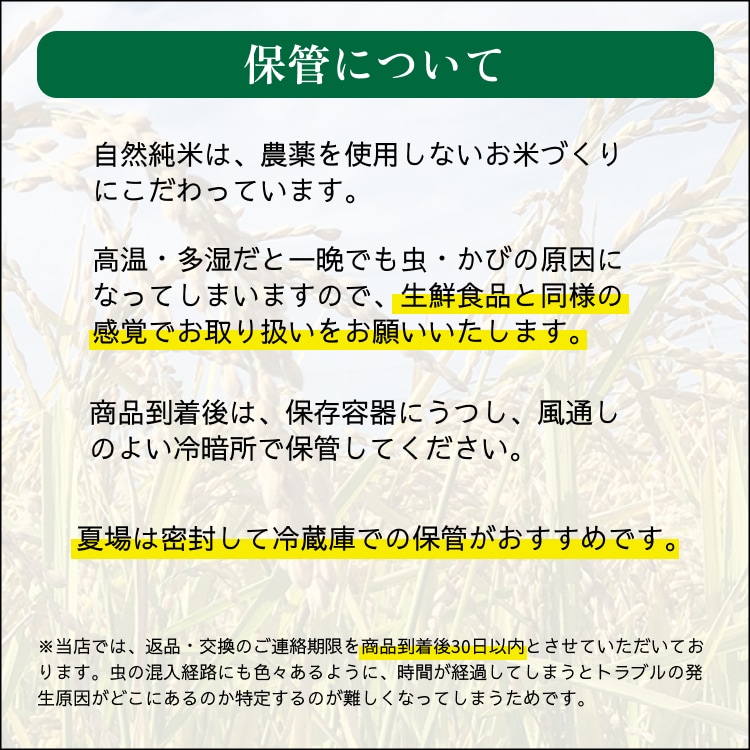 保管について

自然純米は、農薬を使用しないお米づくりにこだわっています。

高温・多湿だと一晩でも虫・かびの原因になってしまいますので、生鮮食品と同様の感覚でお取り扱いをお願いいたします。

商品到着後は、保存容器にうつし、風通しのよい冷暗所で保管してください。

夏場は密封して冷蔵庫での保管がおすすめです。

※当店では、返品・交換のご連絡期限を商品到着後30日以内とさせていただいております。虫の混入経路にも色々あるように、時間が経過してしまうとトラブルの発生原因がどこにあるのか特定するのが難しくなってしまうためです。